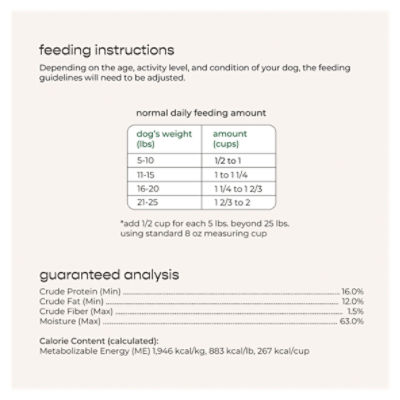 feeding instructions

Depending on the age, activity level, and condition of your dog, the feeding guidelines will need to be adjusted.

normal daily feeding amount

| dog's weight (lbs) | amount (cups) |
|---|---|
| 5-10 | 1/2 to 1 |
| 11-15 | 1 to 1 1/4 |
| 16-20 | 1 1/4 to 1 2/3 |
| 21-25 | 1 2/3 to 2 |

*add 1/2 cup for each 5 lbs. beyond 25 lbs. using standard 8 oz measuring cup

guaranteed analysis

Crude Protein (Min) ........ 16.0%
Crude Fat (Min) ........ 12.0%
Crude Fiber (Max) ........ 1.5%
Moisture (Max) ........ 63.0%

Calorie Content (calculated):
Metabolizable Energy (ME) 1,946 kcal/kg, 883 kcal/lb, 267 kcal/cup